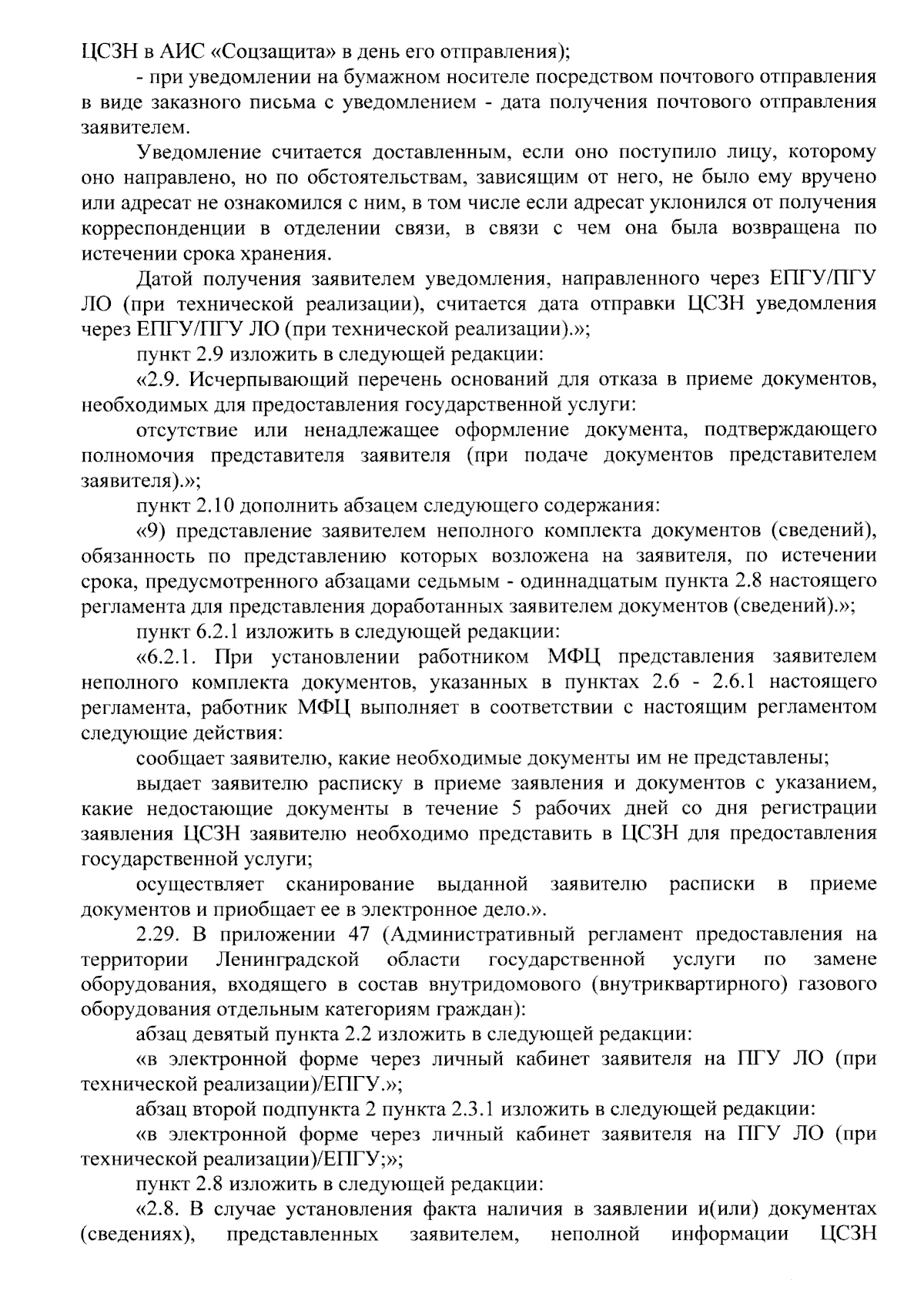 ЦСЗН в АИС «Соцзащита» в день его отправления);

- при уведомлении на бумажном носителе посредством почтового отправления в виде заказного письма с уведомлением - дата получения почтового отправления заявителем.

Уведомление считается доставленным, если оно поступило лицу, которому оно направлено, но по обстоятельствам, зависящим от него, не было ему вручено или адресат не ознакомился с ним, в том числе если адресат уклонился от получения корреспонденции в отделении связи, в связи с чем она была возвращена по истечении срока хранения.

Датой получения заявителем уведомления, направленного через ЕПГУ/ПГУ ЛО (при технической реализации), считается дата отправки ЦСЗН уведомления через ЕПГУ/ПГУ ЛО (при технической реализации).»;

пункт 2.9 изложить в следующей редакции:

«2.9. Исчерпывающий перечень оснований для отказа в приеме документов, необходимых для предоставления государственной услуги:

отсутствие или ненадлежащее оформление документа, подтверждающего полномочия представителя заявителя (при подаче документов представителем заявителя).»;

пункт 2.10 дополнить абзацем следующего содержания:

«9) представление заявителем неполного комплекта документов (сведений), обязанность по представлению которых возложена на заявителя, по истечении срока, предусмотренного абзацами седьмым - одиннадцатым пункта 2.8 настоящего регламента для представления доработанных заявителем документов (сведений).»;

пункт 6.2.1 изложить в следующей редакции:

«6.2.1. При установлении работником МФЦ представления заявителем неполного комплекта документов, указанных в пунктах 2.6 - 2.6.1 настоящего регламента, работник МФЦ выполняет в соответствии с настоящим регламентом следующие действия:

сообщает заявителю, какие необходимые документы им не представлены;

выдает заявителю расписку в приеме заявления и документов с указанием, какие недостающие документы в течение 5 рабочих дней со дня регистрации заявления ЦСЗН заявителю необходимо представить в ЦСЗН для предоставления государственной услуги;

осуществляет сканирование выданной заявителю расписки в приеме документов и приобщает ее в электронное дело.».

2.29. В приложении 47 (Административный регламент предоставления на территории Ленинградской области государственной услуги по замене оборудования, входящего в состав внутридомового (внутриквартирного) газового оборудования отдельным категориям граждан):

абзац девятый пункта 2.2 изложить в следующей редакции:

«в электронной форме через личный кабинет заявителя на ПГУ ЛО (при технической реализации)/ЕПГУ.»;

абзац второй подпункта 2 пункта 2.3.1 изложить в следующей редакции:

«в электронной форме через личный кабинет заявителя на ПГУ ЛО (при технической реализации)/ЕПГУ;»;

пункт 2.8 изложить в следующей редакции:

«2.8. В случае установления факта наличия в заявлении и(или) документах (сведениях), представленных заявителем, неполной информации ЦСЗН